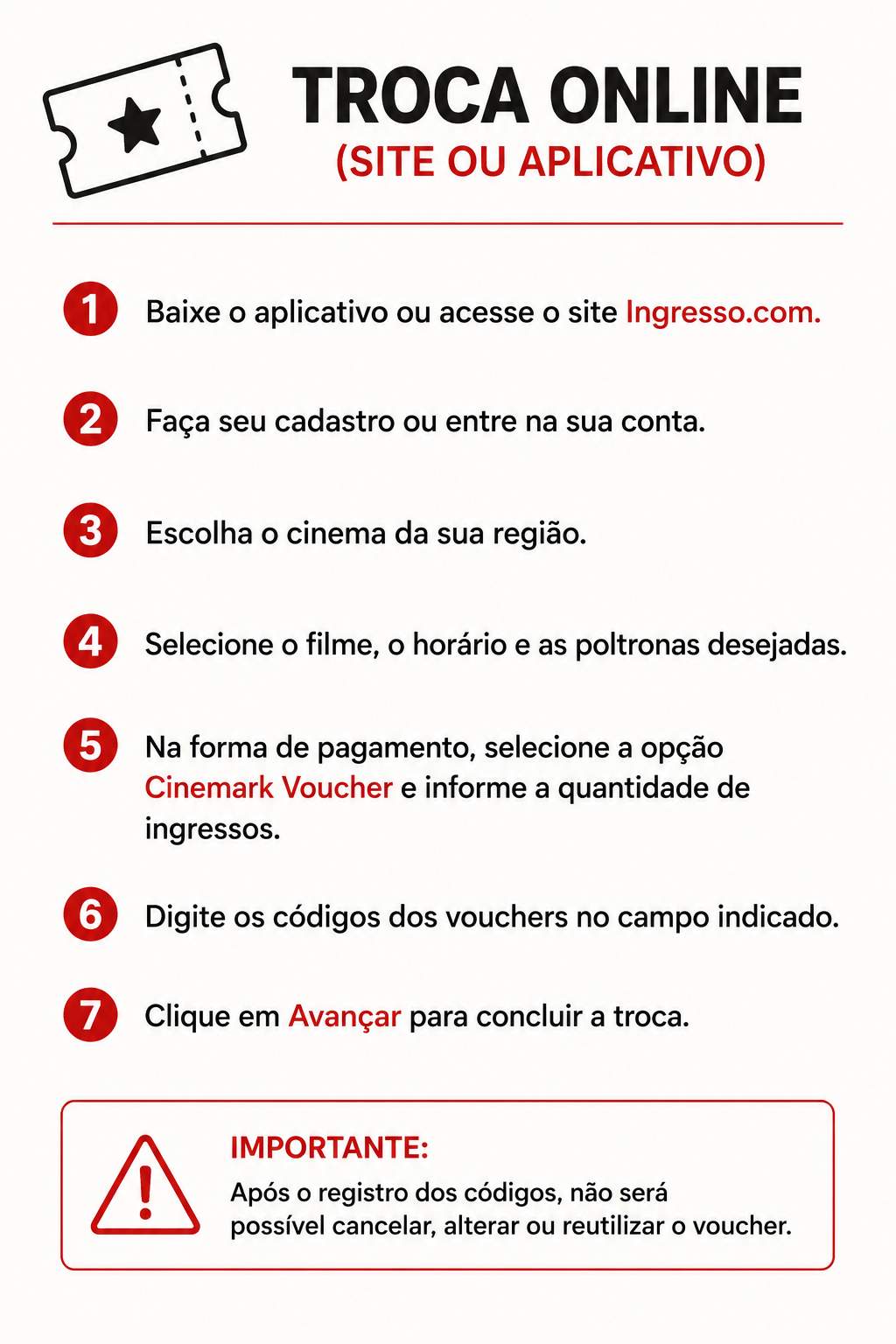 TROCA ONLINE
(SITE OU APLICATIVO)

1 Baixe o aplicativo ou acesse o site Ingresso.com.

2 Faça seu cadastro ou entre na sua conta.

3 Escolha o cinema da sua região.

4 Selecione o filme, o horário e as poltronas desejadas.

5 Na forma de pagamento, selecione a opção Cinemark Voucher e informe a quantidade de ingressos.

6 Digite os códigos dos vouchers no campo indicado.

7 Clique em Avançar para concluir a troca.

IMPORTANTE:
Após o registro dos códigos, não será possível cancelar, alterar ou reutilizar o voucher.